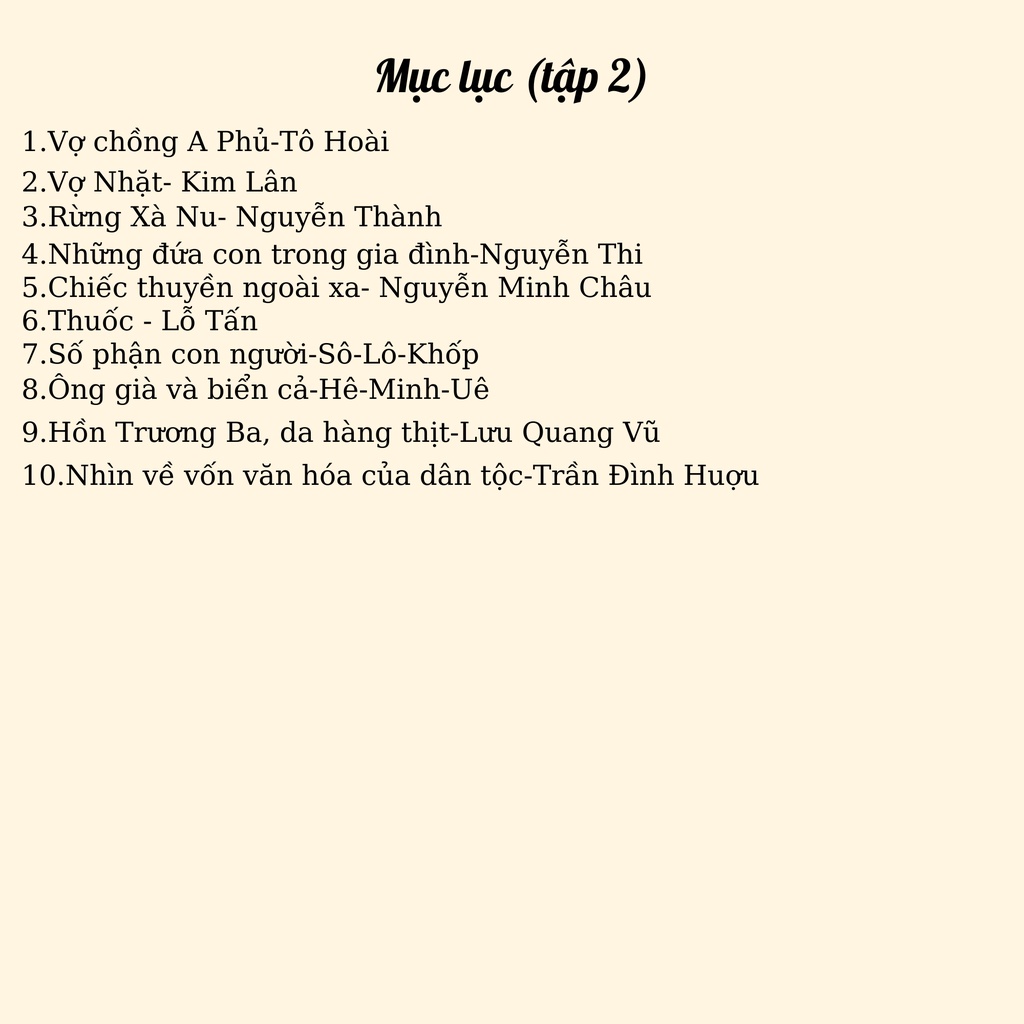 Mục lục (tập 2)

1.Vợ chồng A Phủ-Tô Hoài
2.Vợ Nhặt- Kim Lân
3.Rừng Xà Nu- Nguyễn Thành
4.Những đứa con trong gia đình-Nguyễn Thi
5.Chiếc thuyền ngoài xa- Nguyễn Minh Châu
6.Thuốc - Lỗ Tấn
7.Số phận con người-Sô-Lô-Khốp
8.Ông già và biển cả-Hê-Minh-Uê
9.Hồn Trương Ba, da hàng thịt-Lưu Quang Vũ
10.Nhìn về vốn văn hóa của dân tộc-Trần Đình Huợu